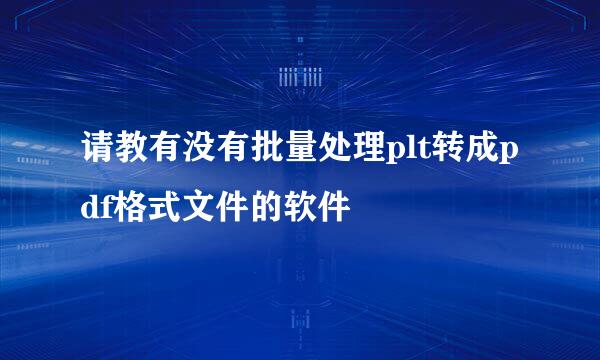 请教有没有批量处理plt转成pdf格式文件的软件